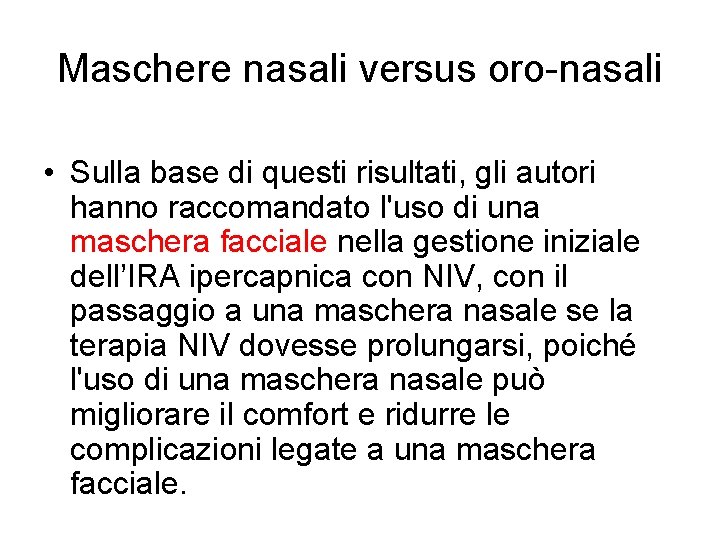 Maschere nasali versus oro-nasali

• Sulla base di questi risultati, gli autori hanno raccomandato l'uso di una maschera facciale nella gestione iniziale dell’IRA ipercapnica con NIV, con il passaggio a una maschera nasale se la terapia NIV dovesse prolungarsi, poiché l'uso di una maschera nasale può migliorare il comfort e ridurre le complicazioni legate a una maschera facciale.